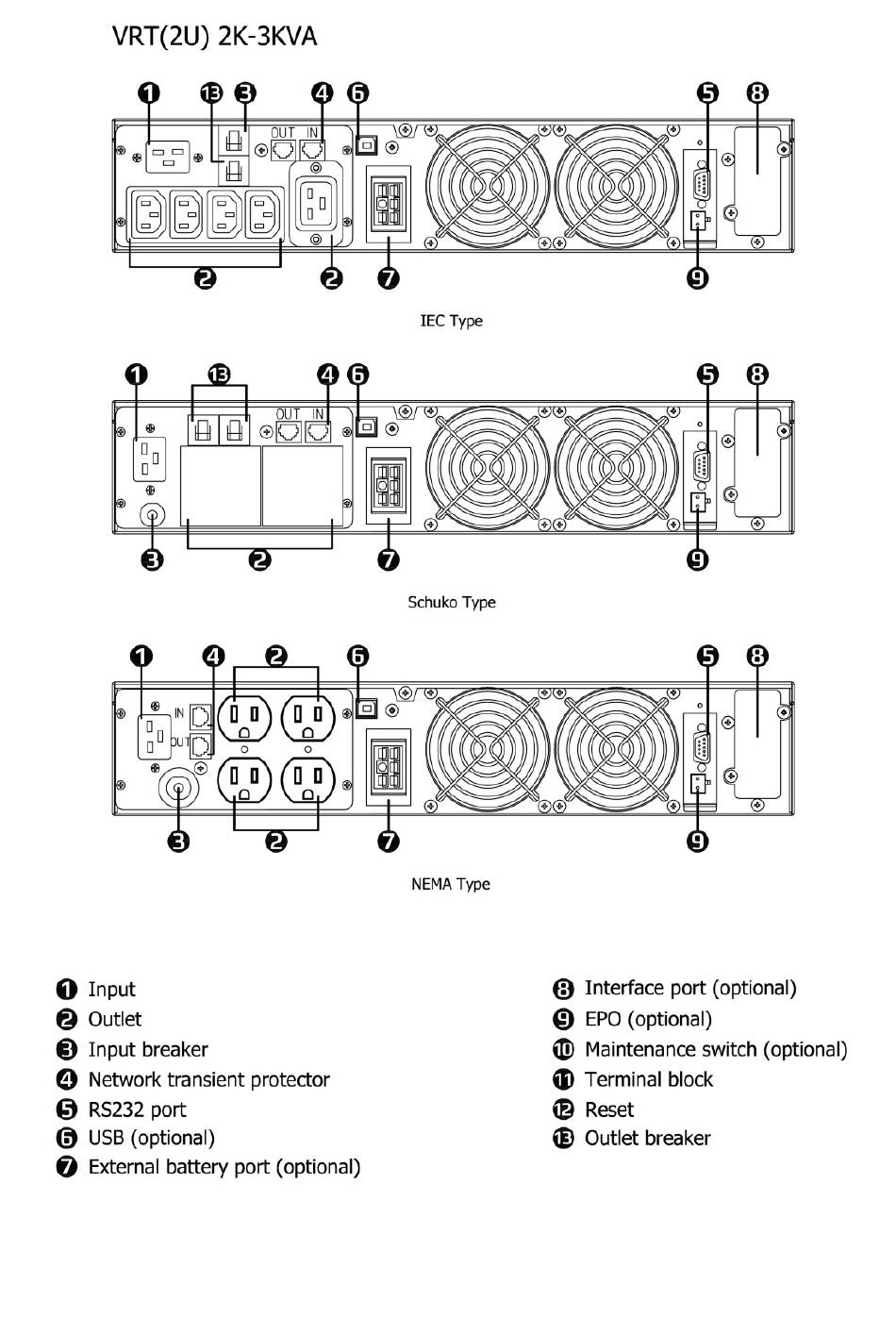 VRT(2U) 2K-3KVA

❶ ⓭ ❸ ❹ ❻ ❺ ❽

OUT IN

❷ ❷ ❼ ❾

IEC Type

❶ ⓭ ❹ ❻ ❺ ❽

OUT IN

❸ ❷ ❼ ❾

Schuko Type

❶ ❹ ❷ ❻ ❺ ❽

IN

OUT

❸ ❷ ❼ ❾

NEMA Type

❶ Input
❷ Outlet
❸ Input breaker
❹ Network transient protector
❺ RS232 port
❻ USB (optional)
❼ External battery port (optional)

❽ Interface port (optional)
❾ EPO (optional)
❿ Maintenance switch (optional)
⓫ Terminal block
⓬ Reset
⓭ Outlet breaker